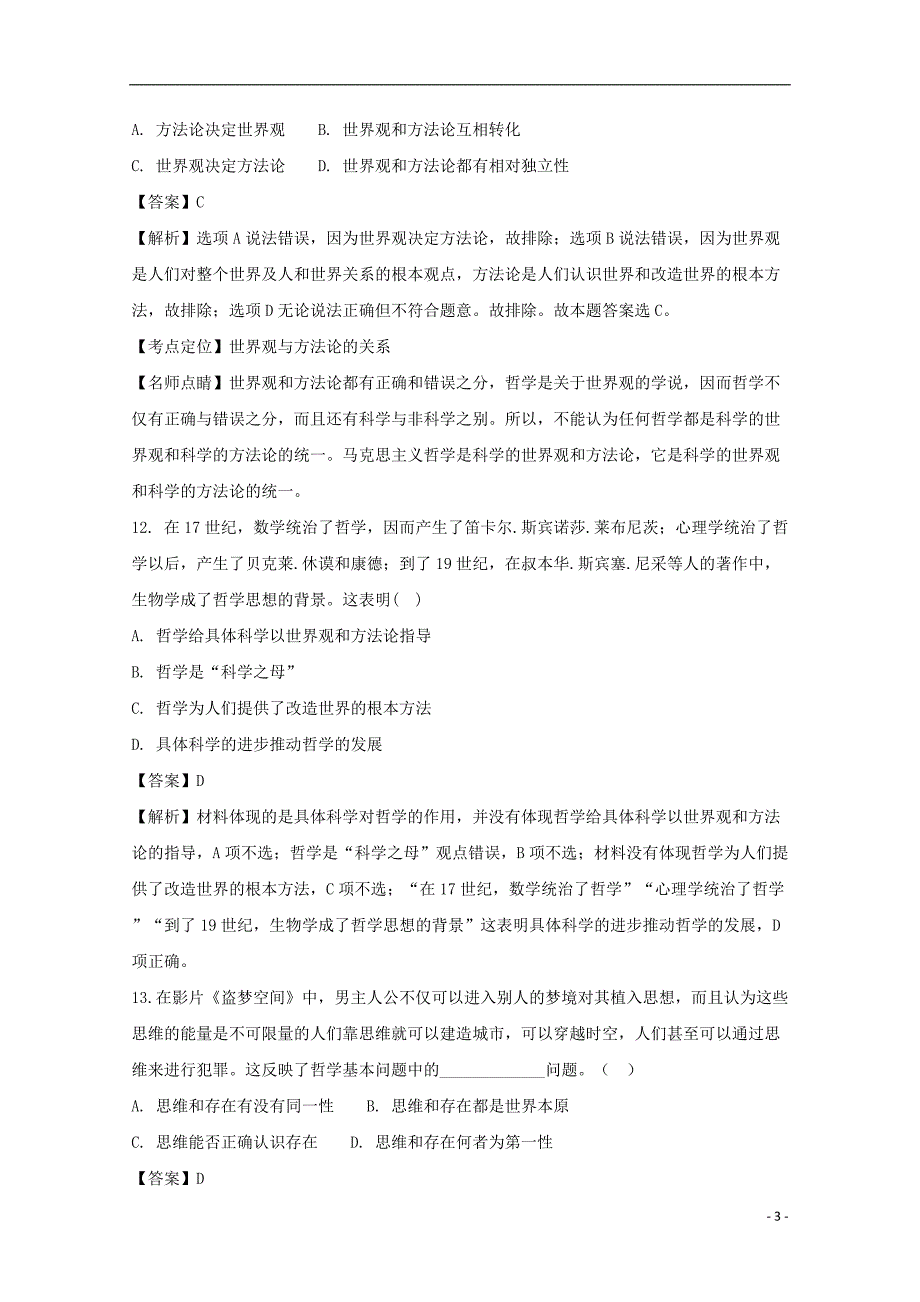 A. 方法论决定世界观　　B. 世界观和方法论互相转化

C. 世界观决定方法论　　D. 世界观和方法论都有相对独立性

【答案】C

【解析】选项A说法错误，因为世界观决定方法论，故排除；选项B说法错误，因为世界观是人们对整个世界及人和世界关系的根本观点，方法论是人们认识世界和改造世界的根本方法，故排除；选项D无论说法正确但不符合题意。故排除。故本题答案选C。

【考点定位】世界观与方法论的关系

【名师点睛】世界观和方法论都有正确和错误之分，哲学是关于世界观的学说，因而哲学不仅有正确与错误之分，而且还有科学与非科学之别。所以，不能认为任何哲学都是科学的世界观和科学的方法论的统一。马克思主义哲学是科学的世界观和方法论，它是科学的世界观和科学的方法论的统一。

12. 在17世纪，数学统治了哲学，因而产生了笛卡尔.斯宾诺莎.莱布尼茨；心理学统治了哲学以后，产生了贝克莱.休谟和康德；到了19世纪，在叔本华.斯宾塞.尼采等人的著作中，生物学成了哲学思想的背景。这表明(　)

A. 哲学给具体科学以世界观和方法论指导

B. 哲学是“科学之母”

C. 哲学为人们提供了改造世界的根本方法

D. 具体科学的进步推动哲学的发展

【答案】D

【解析】材料体现的是具体科学对哲学的作用，并没有体现哲学给具体科学以世界观和方法论的指导，A项不选；哲学是“科学之母”观点错误，B项不选；材料没有体现哲学为人们提供了改造世界的根本方法，C项不选；“在17世纪，数学统治了哲学”“心理学统治了哲学”“到了19世纪，生物学成了哲学思想的背景”这表明具体科学的进步推动哲学的发展，D项正确。

13.在影片《盗梦空间》中，男主人公不仅可以进入别人的梦境对其植入思想，而且认为这些思维的能量是不可限量的人们靠思维就可以建造城市，可以穿越时空，人们甚至可以通过思维来进行犯罪。这反映了哲学基本问题中的______________问题。（　）

A. 思维和存在有没有同一性　　B. 思维和存在都是世界本原

C. 思维能否正确认识存在　　D. 思维和存在何者为第一性

【答案】D

- 3 -